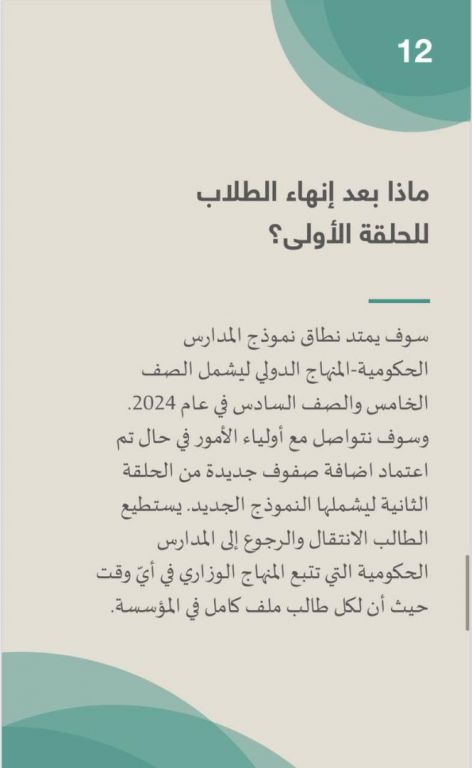 12

ماذا بعد إنهاء الطلاب للحلقة الأولى؟

سوف يمتد نطاق نموذج المدارس الحكومية-المنهاج الدولي ليشمل الصف الخامس والصف السادس في عام 2024. وسوف نتواصل مع أولياء الأمور في حال تم اعتماد اضافة صفوف جديدة من الحلقة الثانية ليشملها النموذج الجديد. يستطيع الطالب الانتقال والرجوع إلى المدارس الحكومية التي تتبع المنهاج الوزاري في أيّ وقت حيث أن لكل طالب ملف كامل في المؤسسة.